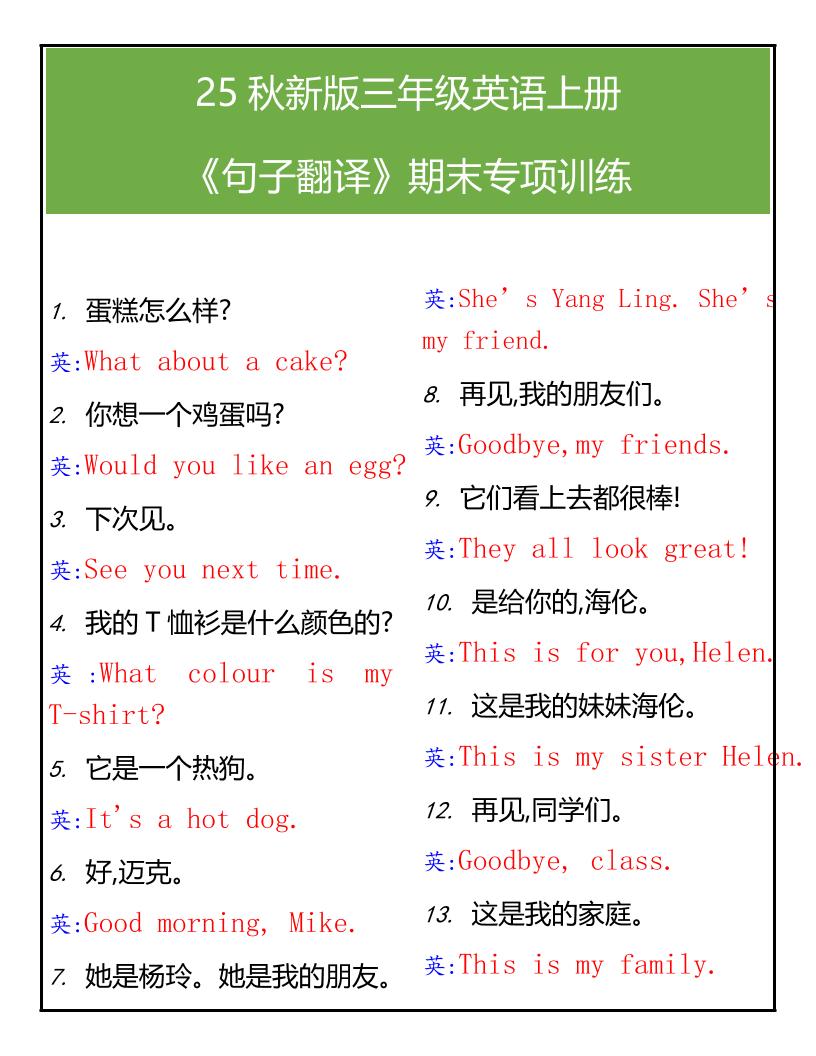 25 秋新版三年级英语上册

《句子翻译》期末专项训练

1. 蛋糕怎么样?

英:What about a cake?

2. 你想一个鸡蛋吗?

英:Would you like an egg?

3. 下次见。

英:See you next time.

4. 我的 T 恤衫是什么颜色的?

英 :What colour is my T-shirt?

5. 它是一个热狗。

英:It's a hot dog.

6. 好,迈克。

英:Good morning, Mike.

7. 她是杨玲。她是我的朋友。

英:She's Yang Ling. She's my friend.

8. 再见,我的朋友们。

英:Goodbye,my friends.

9. 它们看上去都很棒!

英:They all look great!

10. 是给你的,海伦。

英:This is for you,Helen.

11. 这是我的妹妹海伦。

英:This is my sister Helen.

12. 再见,同学们。

英:Goodbye, class.

13. 这是我的家庭。

英:This is my family.